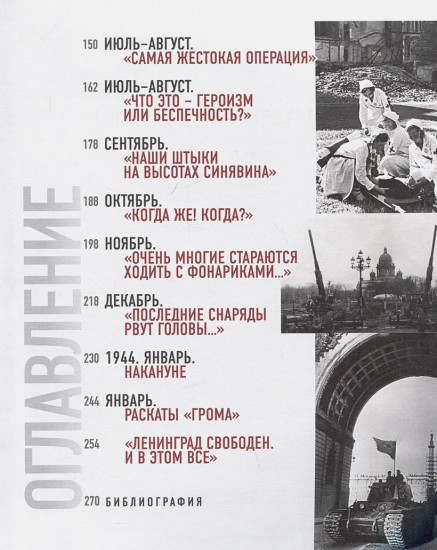 ОГЛАВЛЕНИЕ

150 ИЮЛЬ–АВГУСТ.
«САМАЯ ЖЕСТОКАЯ ОПЕРАЦИЯ»

162 ИЮЛЬ–АВГУСТ.
«ЧТО ЭТО – ГЕРОИЗМ ИЛИ БЕСПЕЧНОСТЬ?»

178 СЕНТЯБРЬ.
«НАШИ ШТЫКИ НА ВЫСОТАХ СИНЯВИНА»

188 ОКТЯБРЬ.
«КОГДА ЖЕ! КОГДА?»

198 НОЯБРЬ.
«ОЧЕНЬ МНОГИЕ СТАРАЮТСЯ ХОДИТЬ С ФОНАРИКАМИ...»

218 ДЕКАБРЬ.
«ПОСЛЕДНИЕ СНАРЯДЫ РВУТ ГОЛОВЫ...»

230 1944. ЯНВАРЬ.
НАКАНУНЕ

244 ЯНВАРЬ.
РАСКАТЫ «ГРОМА»

254 «ЛЕНИНГРАД СВОБОДЕН. И В ЭТОМ ВСЕ»

270 БИБЛИОГРАФИЯ